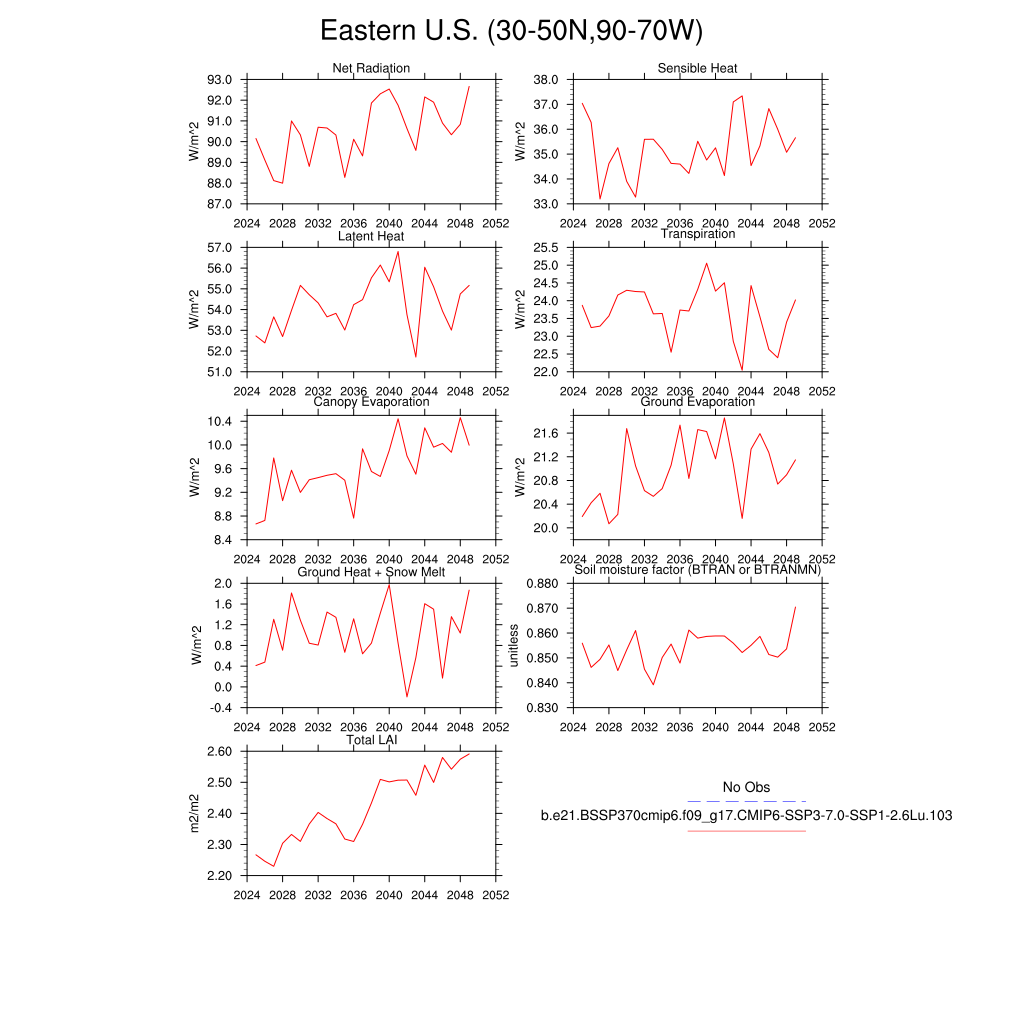 Eastern U.S. (30-50N,90-70W)

Net Radiation
W/m^2
93.0
92.0
91.0
90.0
89.0
88.0
87.0
2024 2028 2032 2036 2040 2044 2048 2052

Sensible Heat
W/m^2
38.0
37.0
36.0
35.0
34.0
33.0
2024 2028 2032 2036 2040 2044 2048 2052

Latent Heat
W/m^2
57.0
56.0
55.0
54.0
53.0
52.0
51.0
2024 2028 2032 2036 2040 2044 2048 2052

Transpiration
W/m^2
25.5
25.0
24.5
24.0
23.5
23.0
22.5
22.0
2024 2028 2032 2036 2040 2044 2048 2052

Canopy Evaporation
W/m^2
10.4
10.0
9.6
9.2
8.8
8.4
2024 2028 2032 2036 2040 2044 2048 2052

Ground Evaporation
W/m^2
21.6
21.2
20.8
20.4
20.0
2024 2028 2032 2036 2040 2044 2048 2052

Ground Heat + Snow Melt
W/m^2
2.0
1.6
1.2
0.8
0.4
0.0
-0.4
2024 2028 2032 2036 2040 2044 2048 2052

Soil moisture factor (BTRAN or BTRANMN)
unitless
0.880
0.870
0.860
0.850
0.840
0.830
2024 2028 2032 2036 2040 2044 2048 2052

Total LAI
m2/m2
2.60
2.50
2.40
2.30
2.20
2024 2028 2032 2036 2040 2044 2048 2052

No Obs
b.e21.BSSP370cmip6.f09_g17.CMIP6-SSP3-7.0-SSP1-2.6Lu.103